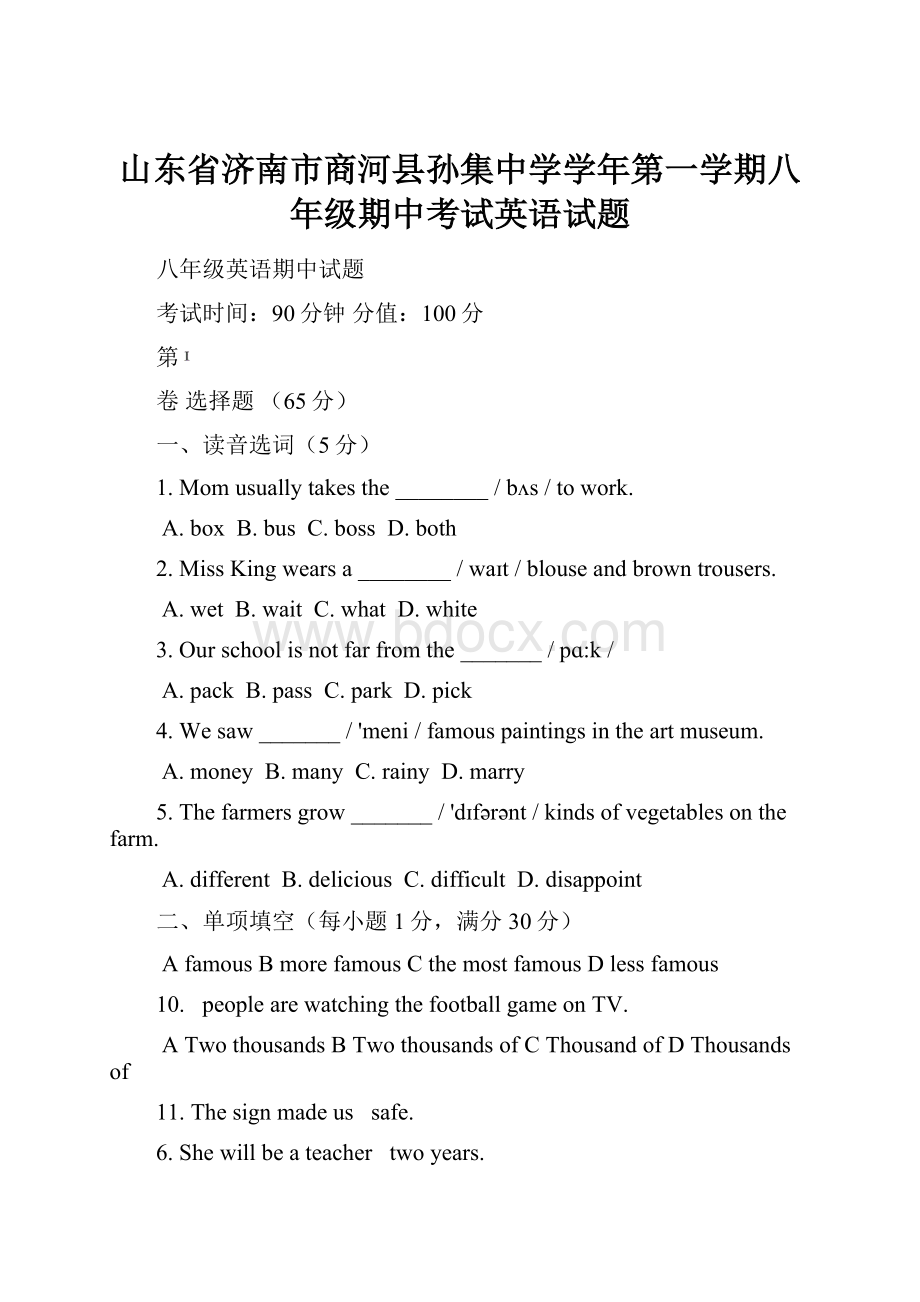 山东省济南市商河县孙集中学学年第一学期八年级期中考试英语试题

八年级英语期中试题

考试时间：90 分钟 分值：100 分

第 I

卷 选择题 （65 分）

一、读音选词（5 分）

1. Mom usually takes the ________ / bʌs / to work.

A. box B. bus C. boss D. both

2. Miss King wears a ________ / waɪt / blouse and brown trousers.

A. wet B. wait C. what D. white

3. Our school is not far from the _______ / pɑ:k /

A. pack B. pass C. park D. pick

4. We saw _______ / 'meni / famous paintings in the art museum.

A. money B. many C. rainy D. marry

5. The farmers grow _______ / 'dɪfərənt / kinds of vegetables on the farm.

A. different B. delicious C. difficult D. disappoint

二、单项填空（每小题 1 分，满分 30 分）

A famous B more famous C the most famous D less famous

10. people are watching the football game on TV.

A Two thousands B Two thousands of C Thousand of D Thousands of

11. The sign made us safe.

6. She will be a teacher two years.

www.bdocx.com